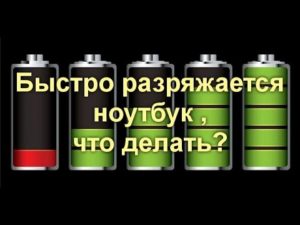 Быстро разряжается ноутбук , что делать?